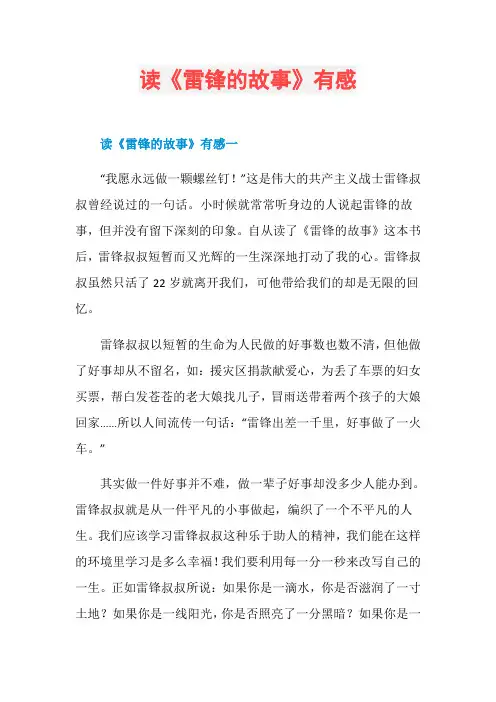 读《雷锋的故事》有感

读《雷锋的故事》有感一

“我愿永远做一颗螺丝钉！”这是伟大的共产主义战士雷锋叔叔曾经说过的一句话。小时候就常常听身边的人说起雷锋的故事，但并没有留下深刻的印象。自从读了《雷锋的故事》这本书后，雷锋叔叔短暂而又光辉的一生深深地打动了我的心。雷锋叔叔虽然只活了22岁就离开我们，可他带给我们的却是无限的回忆。

雷锋叔叔以短暂的生命为人民做的好事数也数不清，但他做了好事却从不留名，如：援灾区捐款献爱心，为丢了车票的妇女买票，帮白发苍苍的老大娘找儿子，冒雨送带着两个孩子的大娘回家......所以人间流传一句话：“雷锋出差一千里，好事做了一火车。”

其实做一件好事并不难，做一辈子好事却没多少人能办到。雷锋叔叔就是从一件平凡的小事做起，编织了一个不平凡的人生。我们应该学习雷锋叔叔这种乐于助人的精神，我们能在这样的环境里学习是多么幸福！我们要利用每一分一秒来改写自己的一生。正如雷锋叔叔所说：如果你是一滴水，你是否滋润了一寸土地？如果你是一线阳光，你是否照亮了一分黑暗？如果你是一